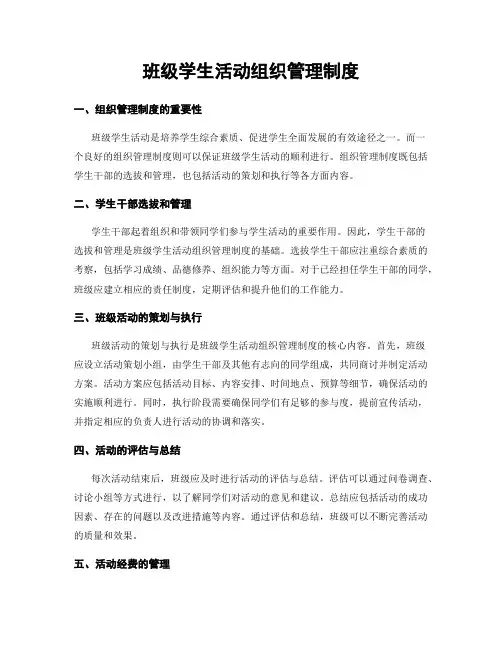 班级学生活动组织管理制度

一、组织管理制度的重要性

班级学生活动是培养学生综合素质、促进学生全面发展的有效途径之一。而一个良好的组织管理制度则可以保证班级学生活动的顺利进行。组织管理制度既包括学生干部的选拔和管理，也包括活动的策划和执行等各方面内容。

二、学生干部选拔和管理

学生干部起着组织和带领同学们参与学生活动的重要作用。因此，学生干部的选拔和管理是班级学生活动组织管理制度的基础。选拔学生干部应注重综合素质的考察，包括学习成绩、品德修养、组织能力等方面。对于已经担任学生干部的同学，班级应建立相应的责任制度，定期评估和提升他们的工作能力。

三、班级活动的策划与执行

班级活动的策划与执行是班级学生活动组织管理制度的核心内容。首先，班级应设立活动策划小组，由学生干部及其他有志向的同学组成，共同商讨并制定活动方案。活动方案应包括活动目标、内容安排、时间地点、预算等细节，确保活动的实施顺利进行。同时，执行阶段需要确保同学们有足够的参与度，提前宣传活动，并指定相应的负责人进行活动的协调和落实。

四、活动的评估与总结

每次活动结束后，班级应及时进行活动的评估与总结。评估可以通过问卷调查、讨论小组等方式进行，以了解同学们对活动的意见和建议。总结应包括活动的成功因素、存在的问题以及改进措施等内容。通过评估和总结，班级可以不断完善活动的质量和效果。

五、活动经费的管理